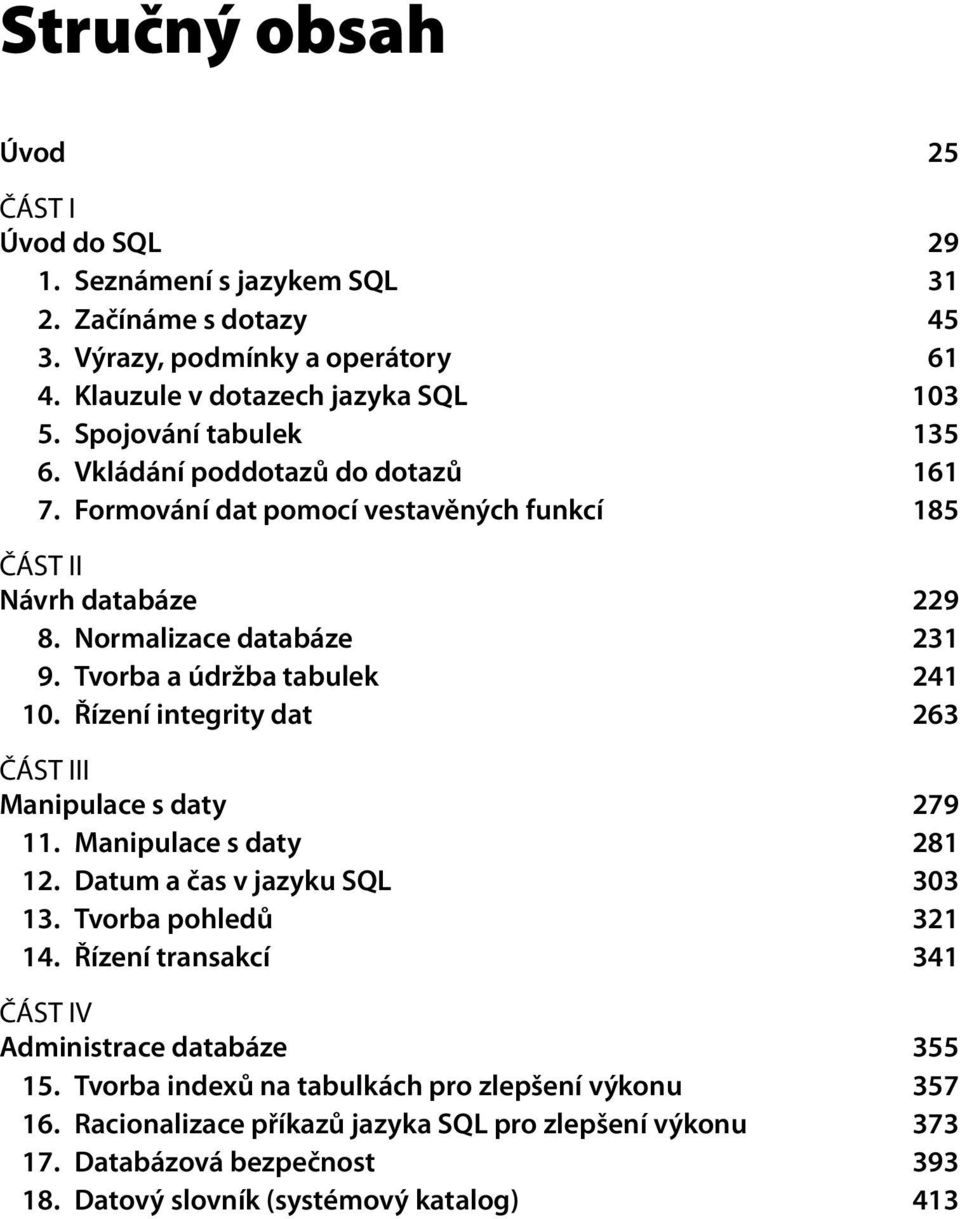 Stručný obsah

Úvod 25

ČÁST I
Úvod do SQL 29
1. Seznámení s jazykem SQL 31
2. Začínáme s dotazy 45
3. Výrazy, podmínky a operátory 61
4. Klauzule v dotazech jazyka SQL 103
5. Spojování tabulek 135
6. Vkládání poddotazů do dotazů 161
7. Formování dat pomocí vestavěných funkcí 185

ČÁST II
Návrh databáze 229
8. Normalizace databáze 231
9. Tvorba a údržba tabulek 241
10. Řízení integrity dat 263

ČÁST III
Manipulace s daty 279
11. Manipulace s daty 281
12. Datum a čas v jazyku SQL 303
13. Tvorba pohledů 321
14. Řízení transakcí 341

ČÁST IV
Administrace databáze 355
15. Tvorba indexů na tabulkách pro zlepšení výkonu 357
16. Racionalizace příkazů jazyka SQL pro zlepšení výkonu 373
17. Databázová bezpečnost 393
18. Datový slovník (systémový katalog) 413